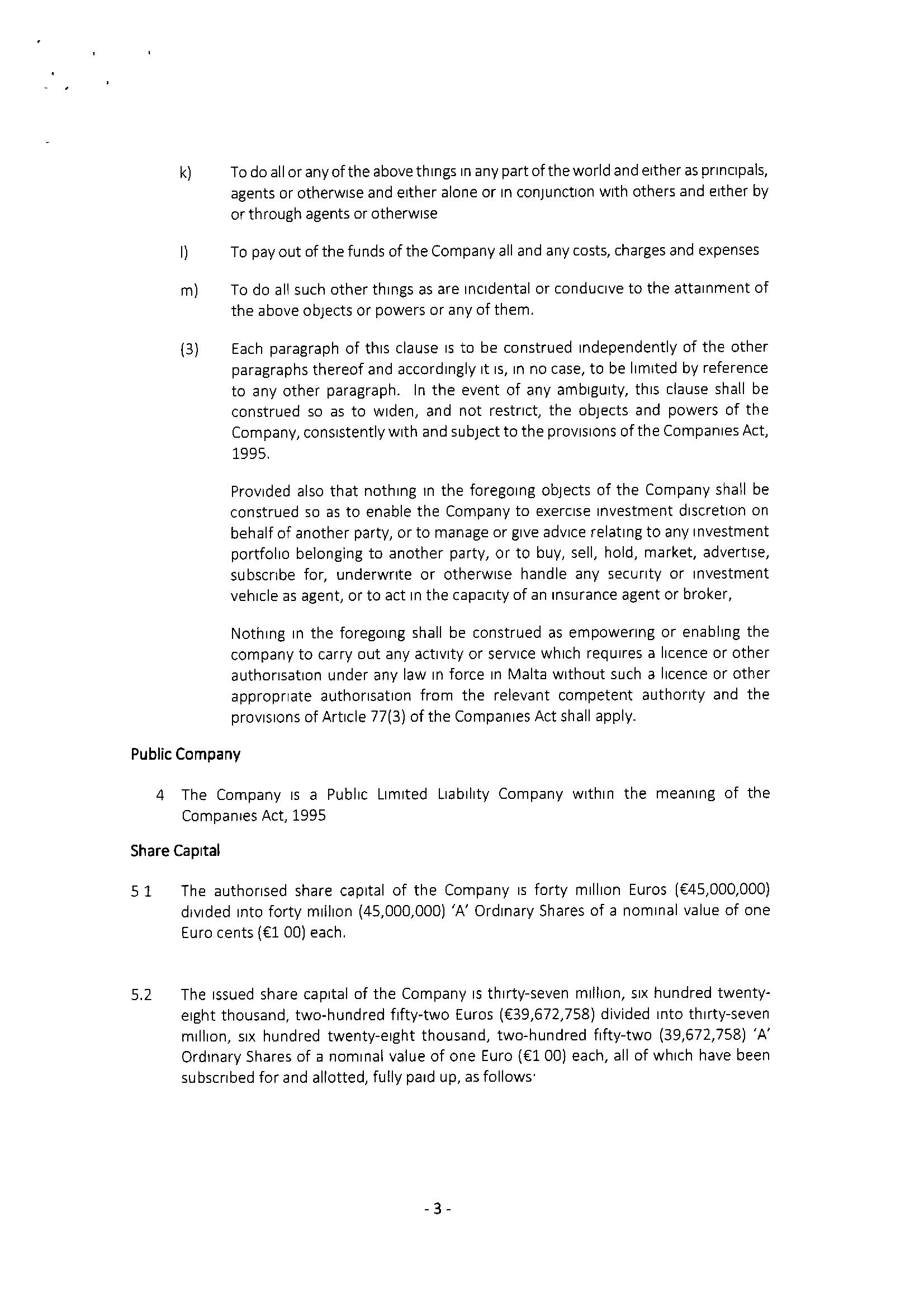 k) To do all or any of the above things in any part of the world and either as principals, agents or otherwise and either alone or in conjunction with others and either by or through agents or otherwise

l) To pay out of the funds of the Company all and any costs, charges and expenses

m) To do all such other things as are incidental or conducive to the attainment of the above objects or powers or any of them.

(3) Each paragraph of this clause is to be construed independently of the other paragraphs thereof and accordingly it is, in no case, to be limited by reference to any other paragraph. In the event of any ambiguity, this clause shall be construed so as to widen, and not restrict, the objects and powers of the Company, consistently with and subject to the provisions of the Companies Act, 1995.

Provided also that nothing in the foregoing objects of the Company shall be construed so as to enable the Company to exercise investment discretion on behalf of another party, or to manage or give advice relating to any investment portfolio belonging to another party, or to buy, sell, hold, market, advertise, subscribe for, underwrite or otherwise handle any security or investment vehicle as agent, or to act in the capacity of an insurance agent or broker,

Nothing in the foregoing shall be construed as empowering or enabling the company to carry out any activity or service which requires a licence or other authorisation under any law in force in Malta without such a licence or other appropriate authorisation from the relevant competent authority and the provisions of Article 77(3) of the Companies Act shall apply.

Public Company

4 The Company is a Public Limited Liability Company within the meaning of the Companies Act, 1995

Share Capital

5 1 The authorised share capital of the Company is forty million Euros (€45,000,000) divided into forty million (45,000,000) 'A' Ordinary Shares of a nominal value of one Euro cents (€1 00) each.

5.2 The issued share capital of the Company is thirty-seven million, six hundred twenty-eight thousand, two-hundred fifty-two Euros (€39,672,758) divided into thirty-seven million, six hundred twenty-eight thousand, two-hundred fifty-two (39,672,758) 'A' Ordinary Shares of a nominal value of one Euro (€1 00) each, all of which have been subscribed for and allotted, fully paid up, as follows·

- 3 -